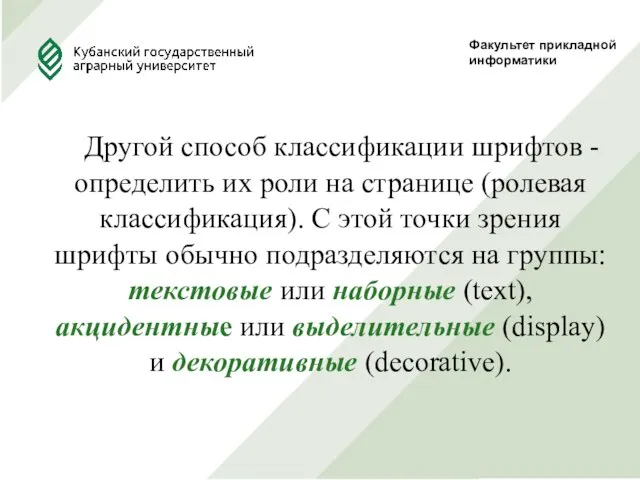 Кубанский государственный аграрный университет

Факультет прикладной информатики

Другой способ классификации шрифтов - определить их роли на странице (ролевая классификация). С этой точки зрения шрифты обычно подразделяются на группы: текстовые или наборные (text), акцидентные или выделительные (display) и декоративные (decorative).